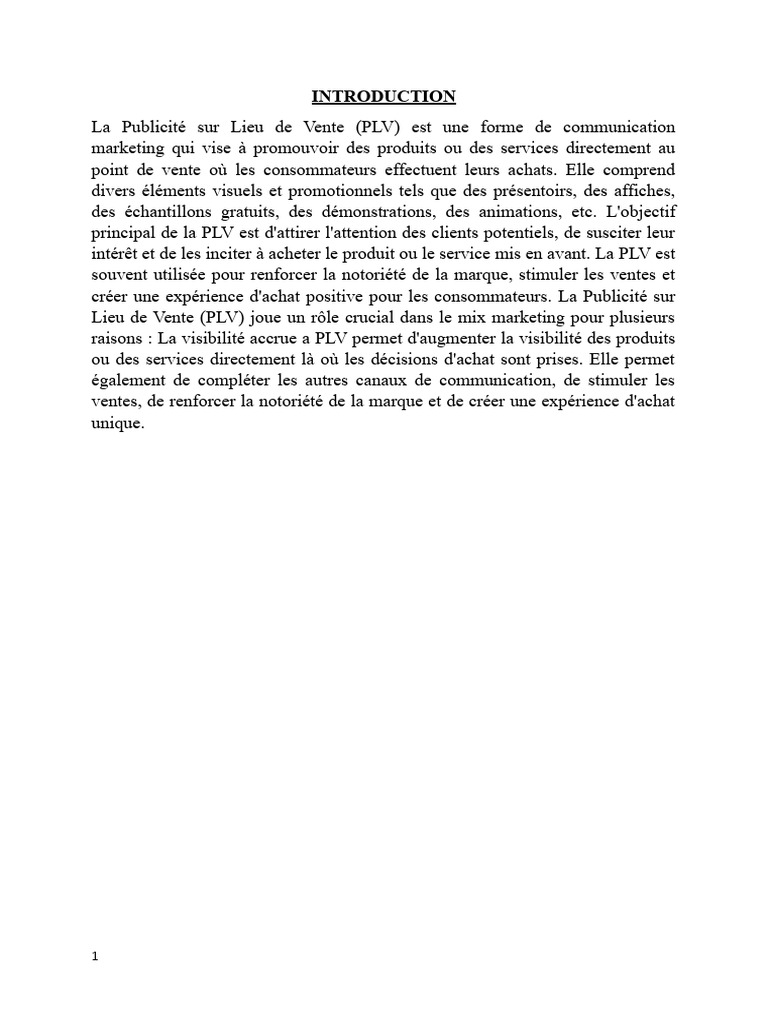 INTRODUCTION

La Publicité sur Lieu de Vente (PLV) est une forme de communication marketing qui vise à promouvoir des produits ou des services directement au point de vente où les consommateurs effectuent leurs achats. Elle comprend divers éléments visuels et promotionnels tels que des présentoirs, des affiches, des échantillons gratuits, des démonstrations, des animations, etc. L'objectif principal de la PLV est d'attirer l'attention des clients potentiels, de susciter leur intérêt et de les inciter à acheter le produit ou le service mis en avant. La PLV est souvent utilisée pour renforcer la notoriété de la marque, stimuler les ventes et créer une expérience d'achat positive pour les consommateurs. La Publicité sur Lieu de Vente (PLV) joue un rôle crucial dans le mix marketing pour plusieurs raisons : La visibilité accrue a PLV permet d'augmenter la visibilité des produits ou des services directement là où les décisions d'achat sont prises. Elle permet également de compléter les autres canaux de communication, de stimuler les ventes, de renforcer la notoriété de la marque et de créer une expérience d'achat unique.

1